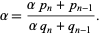 $\alpha = \frac{\alpha\, p_n + p_{n-1}}{\alpha\, q_n + q_{n-1}}.$